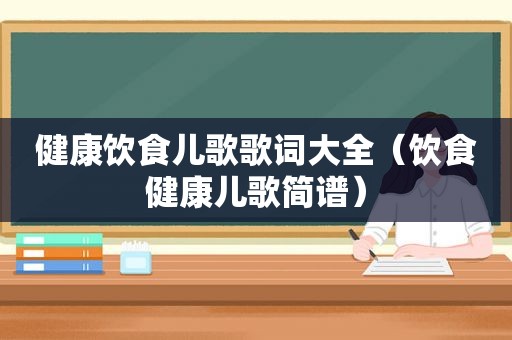 健康饮食儿歌歌词大全（饮食健康儿歌简谱）